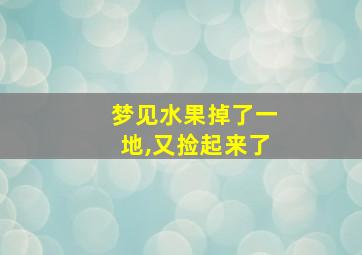 梦见水果掉了一地,又捡起来了